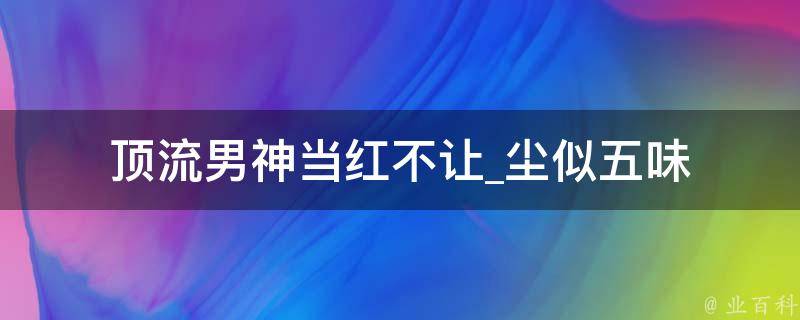 顶流男神当红不让_尘似五味

@ 业百科